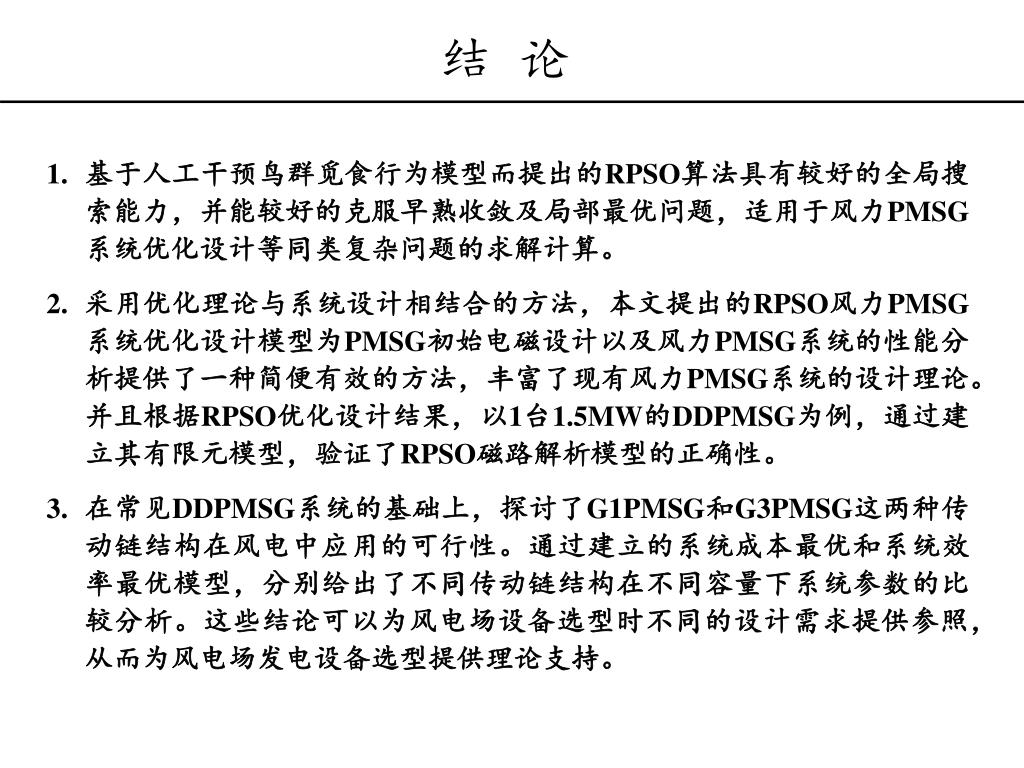 结 论

1. 基于人工干预鸟群觅食行为模型而提出的RPSO算法具有较好的全局搜索能力，并能较好的克服早熟收敛及局部最优问题，适用于风力PMSG系统优化设计等同类复杂问题的求解计算。

2. 采用优化理论与系统设计相结合的方法，本文提出的RPSO风力PMSG系统优化设计模型为PMSG初始电磁设计以及风力PMSG系统的性能分析提供了一种简便有效的方法，丰富了现有风力PMSG系统的设计理论。并且根据RPSO优化设计结果，以1台1.5MW的DDPMSG为例，通过建立其有限元模型，验证了RPSO磁路解析模型的正确性。

3. 在常见DDPMSG系统的基础上，探讨了G1PMSG和G3PMSG这两种传动链结构在风电中应用的可行性。通过建立的系统成本最优和系统效率最优模型，分别给出了不同传动链结构在不同容量下系统参数的比较分析。这些结论可以为风电场设备选型时不同的设计需求提供参照，从而为风电场发电设备选型提供理论支持。